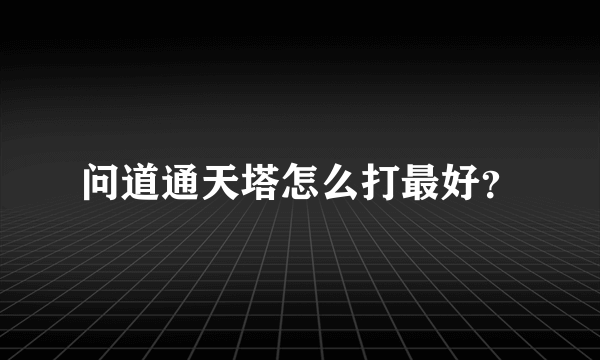 问道通天塔怎么打最好?